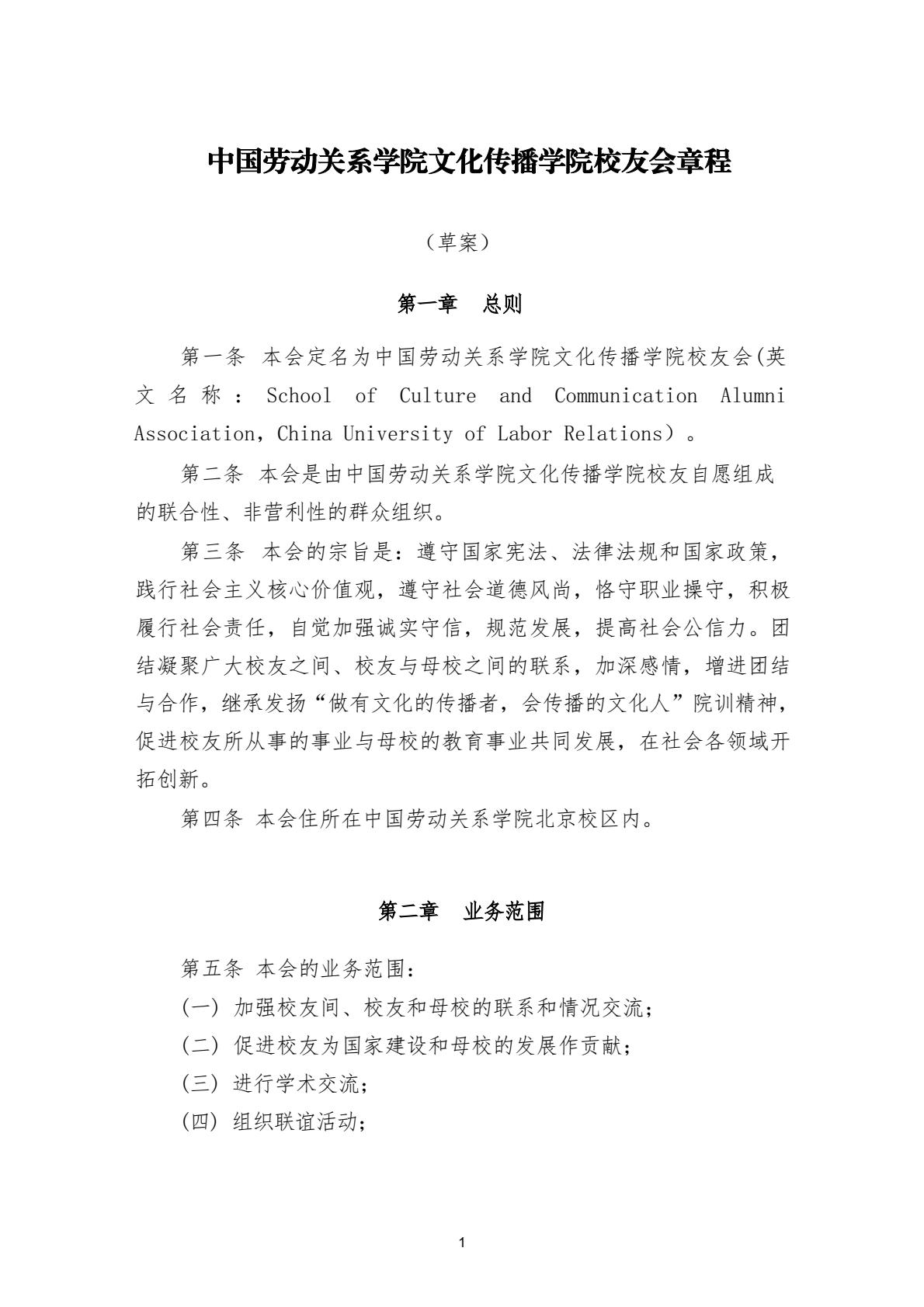 中国劳动关系学院文化传播学院校友会章程

（草案）

第一章　总则

第一条 本会定名为中国劳动关系学院文化传播学院校友会(英文名称：School of Culture and Communication Alumni Association，China University of Labor Relations）。

第二条 本会是由中国劳动关系学院文化传播学院校友自愿组成的联合性、非营利性的群众组织。

第三条 本会的宗旨是：遵守国家宪法、法律法规和国家政策，践行社会主义核心价值观，遵守社会道德风尚，恪守职业操守，积极履行社会责任，自觉加强诚实守信，规范发展，提高社会公信力。团结凝聚广大校友之间、校友与母校之间的联系，加深感情，增进团结与合作，继承发扬“做有文化的传播者，会传播的文化人”院训精神，促进校友所从事的事业与母校的教育事业共同发展，在社会各领域开拓创新。

第四条 本会住所在中国劳动关系学院北京校区内。

第二章　业务范围

第五条 本会的业务范围：

(一) 加强校友间、校友和母校的联系和情况交流；

(二) 促进校友为国家建设和母校的发展作贡献；

(三) 进行学术交流；

(四) 组织联谊活动；

1